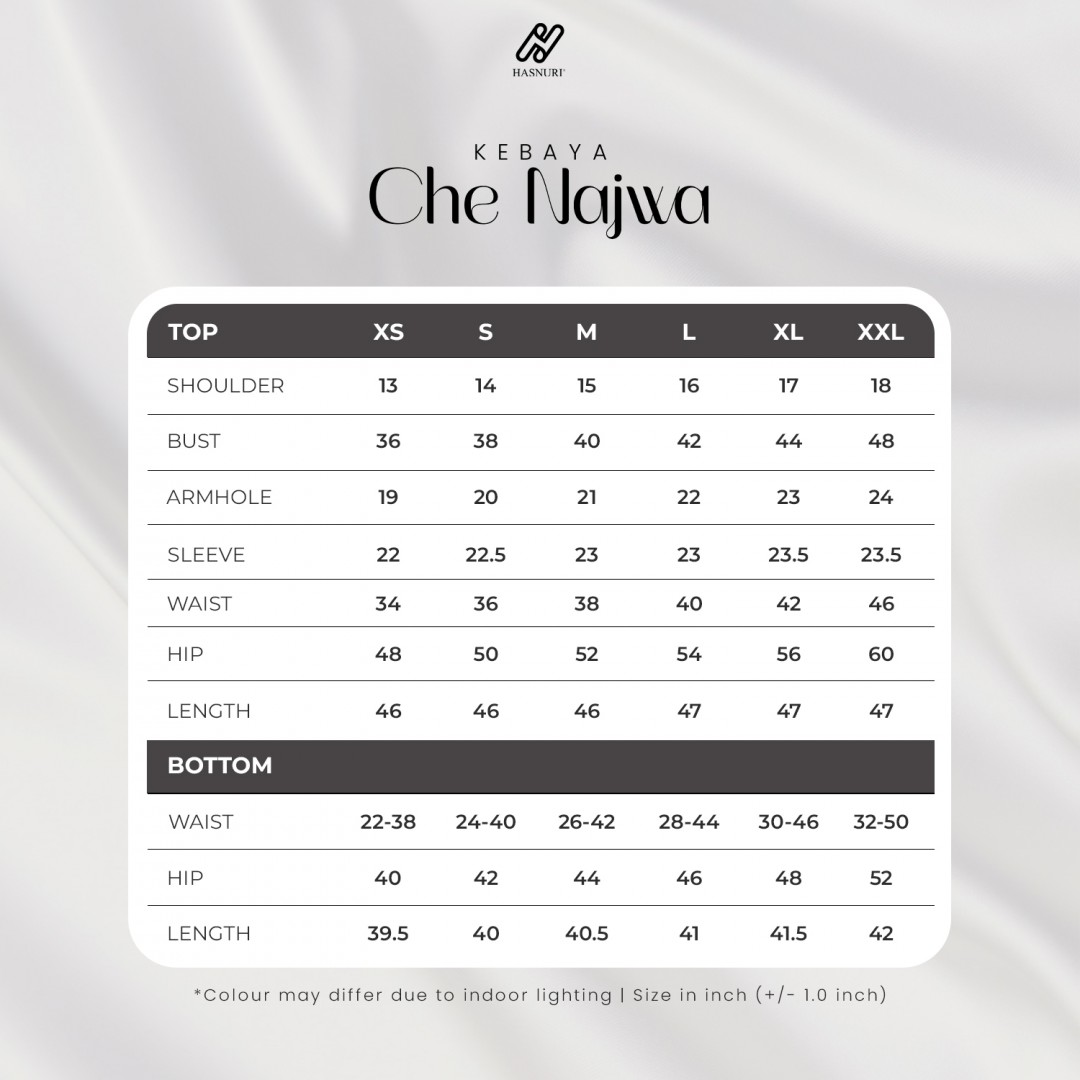 HASNURI

KEBAYA
Che Najwa

| TOP | XS | S | M | L | XL | XXL |
|---|---|---|---|---|---|---|
| SHOULDER | 13 | 14 | 15 | 16 | 17 | 18 |
| BUST | 36 | 38 | 40 | 42 | 44 | 48 |
| ARMHOLE | 19 | 20 | 21 | 22 | 23 | 24 |
| SLEEVE | 22 | 22.5 | 23 | 23 | 23.5 | 23.5 |
| WAIST | 34 | 36 | 38 | 40 | 42 | 46 |
| HIP | 48 | 50 | 52 | 54 | 56 | 60 |
| LENGTH | 46 | 46 | 46 | 47 | 47 | 47 |
| BOTTOM | | | | | | |
| WAIST | 22-38 | 24-40 | 26-42 | 28-44 | 30-46 | 32-50 |
| HIP | 40 | 42 | 44 | 46 | 48 | 52 |
| LENGTH | 39.5 | 40 | 40.5 | 41 | 41.5 | 42 |

*Colour may differ due to indoor lighting | Size in inch (+/- 1.0 inch)